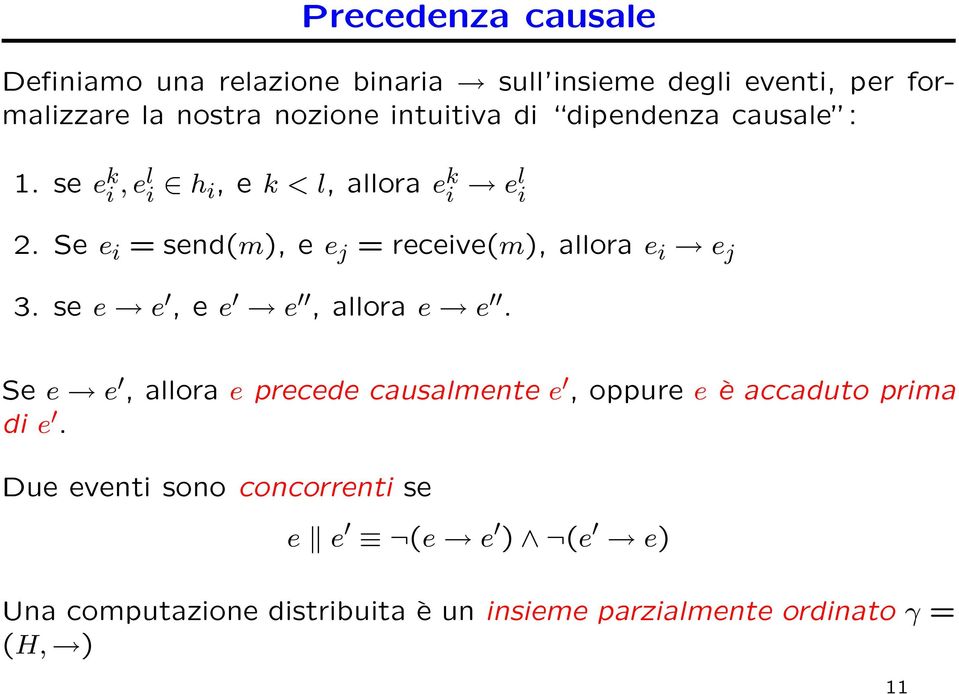 Precedenza causale

Definiamo una relazione binaria $\rightarrow$ sull'insieme degli eventi, per formalizzare la nostra nozione intuitiva di "dipendenza causale":

1. se $e_i^k, e_i^l \in h_i$, e $k < l$, allora $e_i^k \rightarrow e_i^l$

2. Se $e_i = \text{send}(m)$, e $e_j = \text{receive}(m)$, allora $e_i \rightarrow e_j$

3. se $e \rightarrow e'$, e $e' \rightarrow e''$, allora $e \rightarrow e''$.

Se $e \rightarrow e'$, allora $e$ precede causalmente $e'$, oppure $e$ è accaduto prima di $e'$.

Due eventi sono concorrenti se

$e \parallel e' \equiv \neg(e \rightarrow e') \wedge \neg(e' \rightarrow e)$

Una computazione distribuita è un insieme parzialmente ordinato $\gamma = (H, \rightarrow)$

11